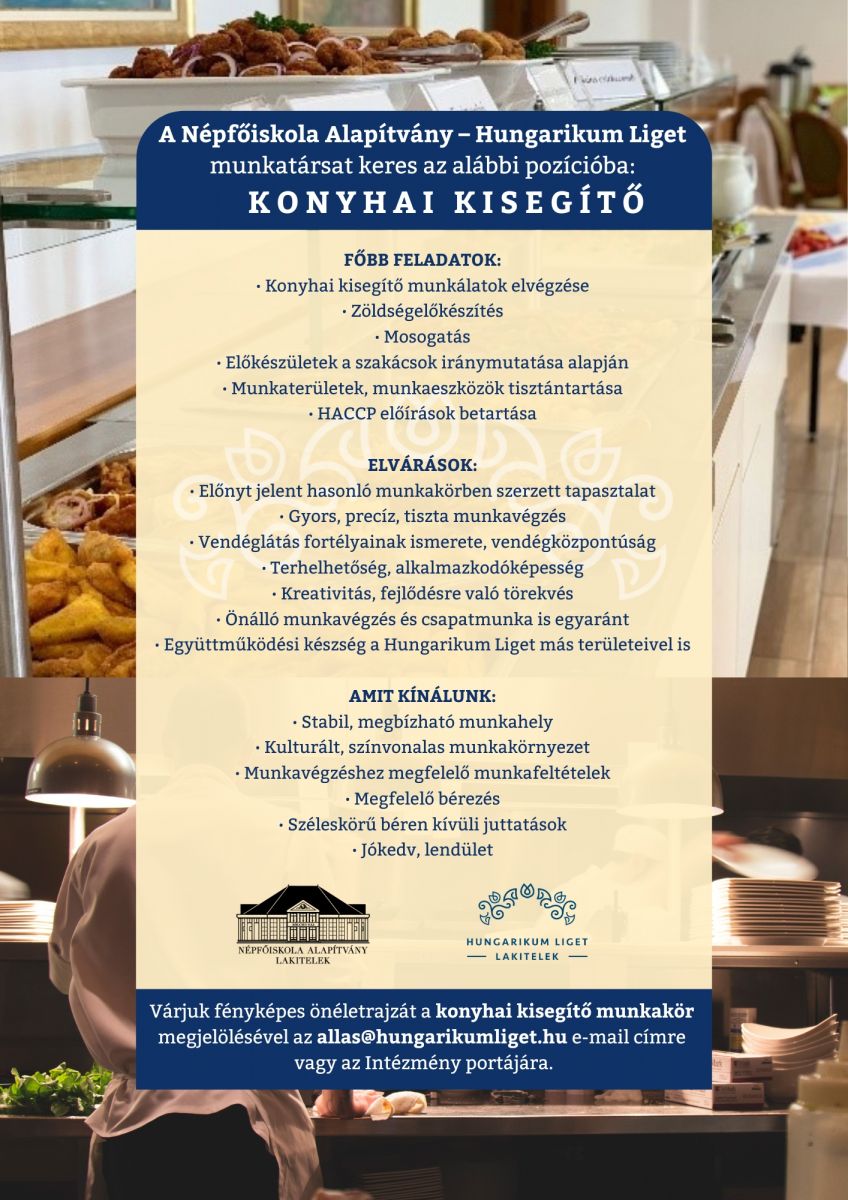 A Népfőiskola Alapítvány – Hungarikum Liget
munkatársat keres az alábbi pozícióba:
KONYHAI KISEGÍTŐ

FŐBB FELADATOK:
• Konyhai kisegítő munkálatok elvégzése
• Zöldségelőkészítés
• Mosogatás
• Előkészületek a szakácsok iránymutatása alapján
• Munkaterületek, munkaeszközök tisztántartása
• HACCP előírások betartása

ELVÁRÁSOK:
• Előnyt jelent hasonló munkakörben szerzett tapasztalat
• Gyors, precíz, tiszta munkavégzés
• Vendéglátás fortélyainak ismerete, vendégközpontúság
• Terhelhetőség, alkalmazkodóképesség
• Kreativitás, fejlődésre való törekvés
• Önálló munkavégzés és csapatmunka is egyaránt
• Együttműködési készség a Hungarikum Liget más területeivel is

AMIT KÍNÁLUNK:
• Stabil, megbízható munkahely
• Kulturált, színvonalas munkakörnyezet
• Munkavégzéshez megfelelő munkafeltételek
• Megfelelő bérezés
• Széleskörű béren kívüli juttatások
• Jókedv, lendület

NÉPFŐISKOLA ALAPÍTVÁNY
LAKITELEK

HUNGARIKUM LIGET
LAKITELEK

Várjuk fényképes önéletrajzát a konyhai kisegítő munkakör megjelölésével az allas@hungarikumliget.hu e-mail címre vagy az Intézmény portájára.